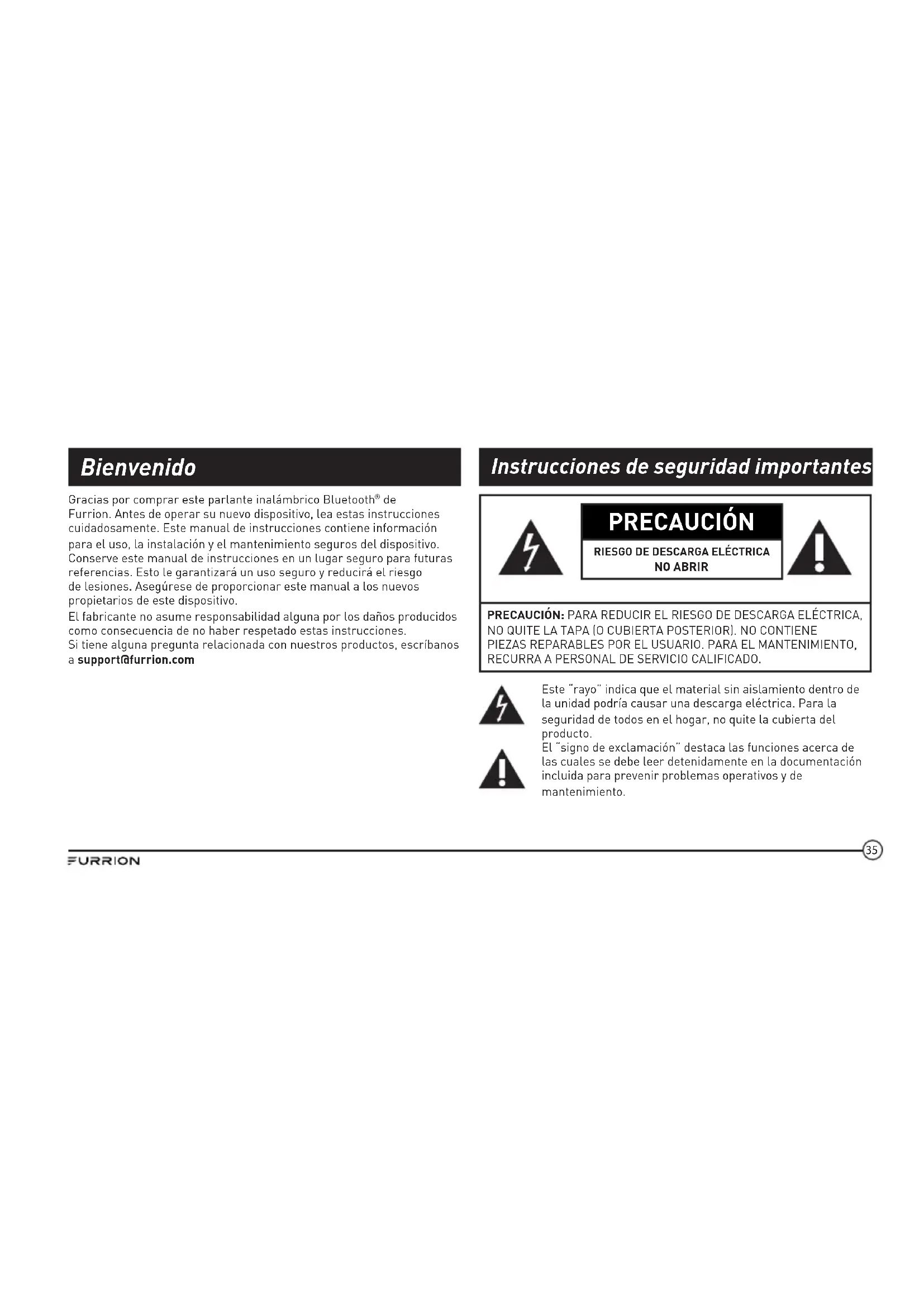 Bienvenido

Gracias por comprar este parlante inalámbrico Bluetooth® de Furrion. Antes de operar su nuevo dispositivo, lea estas instrucciones cuidadosamente. Este manual de instrucciones contiene información para el uso, la instalación y el mantenimiento seguros del dispositivo. Conserve este manual de instrucciones en un lugar seguro para futuras referencias. Esto le garantizará un uso seguro y reducirá el riesgo de lesiones. Asegúrese de proporcionar este manual a los nuevos propietarios de este dispositivo.
El fabricante no asume responsabilidad alguna por los daños producidos como consecuencia de no haber respetado estas instrucciones.
Si tiene alguna pregunta relacionada con nuestros productos, escríbanos a support@furrion.com

Instrucciones de seguridad importantes

PRECAUCIÓN
RIESGO DE DESCARGA ELÉCTRICA
NO ABRIR

PRECAUCIÓN: PARA REDUCIR EL RIESGO DE DESCARGA ELÉCTRICA, NO QUITE LA TAPA (O CUBIERTA POSTERIOR). NO CONTIENE PIEZAS REPARABLES POR EL USUARIO. PARA EL MANTENIMIENTO, RECURRA A PERSONAL DE SERVICIO CALIFICADO.

Este "rayo" indica que el material sin aislamiento dentro de la unidad podría causar una descarga eléctrica. Para la seguridad de todos en el hogar, no quite la cubierta del producto.
El "signo de exclamación" destaca las funciones acerca de las cuales se debe leer detenidamente en la documentación incluida para prevenir problemas operativos y de mantenimiento.

FURRION
35